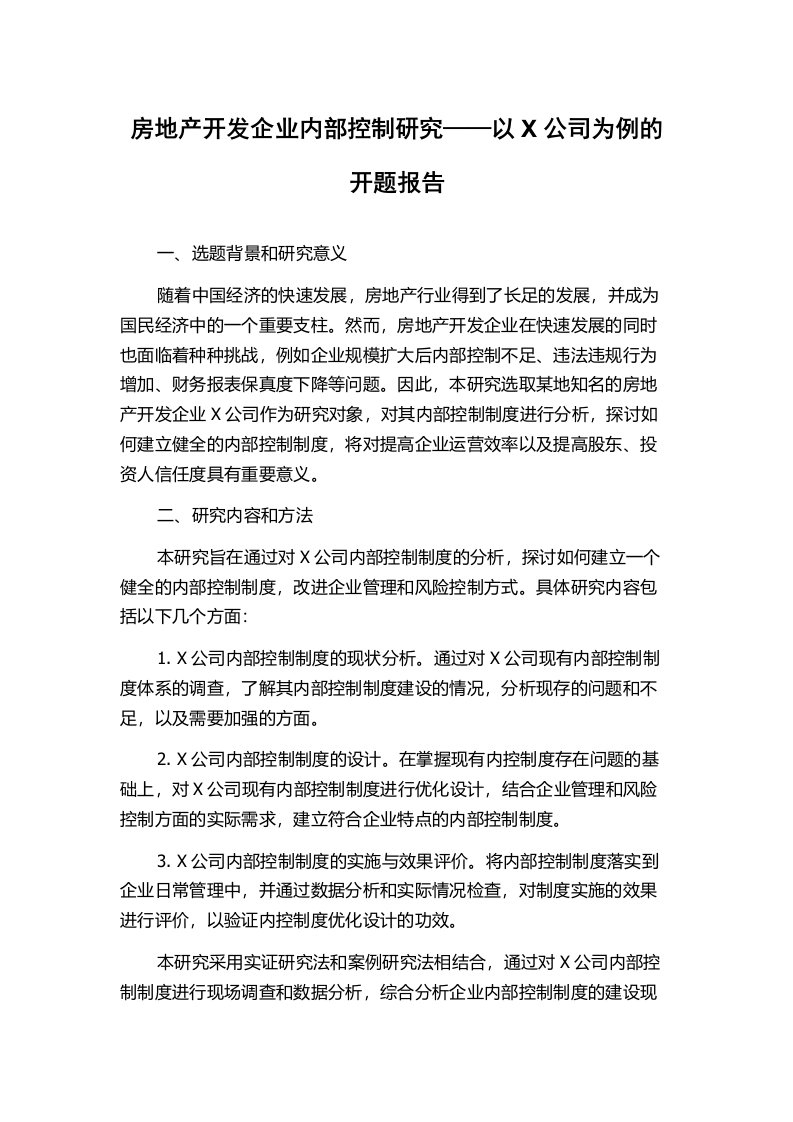 房地产开发企业内部控制研究——以 X 公司为例的开题报告

一、选题背景和研究意义

随着中国经济的快速发展，房地产行业得到了长足的发展，并成为国民经济中的一个重要支柱。然而，房地产开发企业在快速发展的同时也面临着种种挑战，例如企业规模扩大后内部控制不足、违法违规行为增加、财务报表保真度下降等问题。因此，本研究选取某地知名的房地产开发企业 X 公司作为研究对象，对其内部控制制度进行分析，探讨如何建立健全的内部控制制度，将对提高企业运营效率以及提高股东、投资人信任度具有重要意义。

二、研究内容和方法

本研究旨在通过对 X 公司内部控制制度的分析，探讨如何建立一个健全的内部控制制度，改进企业管理和风险控制方式。具体研究内容包括以下几个方面:

1. X 公司内部控制制度的现状分析。通过对 X 公司现有内部控制制度体系的调查，了解其内部控制制度建设的情况，分析现存的问题和不足，以及需要加强的方面。

2. X 公司内部控制制度的设计。在掌握现有内控制度存在问题的基础上，对 X 公司现有内部控制制度进行优化设计，结合企业管理和风险控制方面的实际需求，建立符合企业特点的内部控制制度。

3. X 公司内部控制制度的实施与效果评价。将内部控制制度落实到企业日常管理中，并通过数据分析和实际情况检查，对制度实施的效果进行评价，以验证内控制度优化设计的功效。

本研究采用实证研究法和案例研究法相结合，通过对 X 公司内部控制制度进行现场调查和数据分析，综合分析企业内部控制制度的建设现